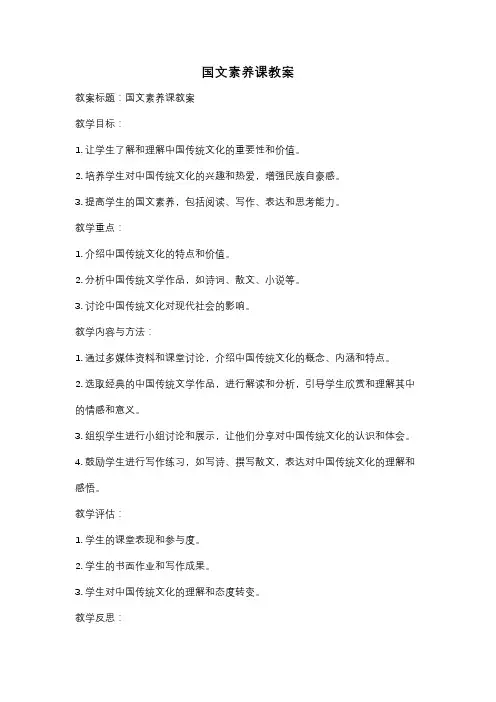 国文素养课教案

教案标题：国文素养课教案

教学目标：

1. 让学生了解和理解中国传统文化的重要性和价值。

2. 培养学生对中国传统文化的兴趣和热爱，增强民族自豪感。

3. 提高学生的国文素养，包括阅读、写作、表达和思考能力。

教学重点：

1. 介绍中国传统文化的特点和价值。

2. 分析中国传统文学作品，如诗词、散文、小说等。

3. 讨论中国传统文化对现代社会的影响。

教学内容与方法：

1. 通过多媒体资料和课堂讨论，介绍中国传统文化的概念、内涵和特点。

2. 选取经典的中国传统文学作品，进行解读和分析，引导学生欣赏和理解其中的情感和意义。

3. 组织学生进行小组讨论和展示，让他们分享对中国传统文化的认识和体会。

4. 鼓励学生进行写作练习，如写诗、撰写散文，表达对中国传统文化的理解和感悟。

教学评估：

1. 学生的课堂表现和参与度。

2. 学生的书面作业和写作成果。

3. 学生对中国传统文化的理解和态度转变。

教学反思：